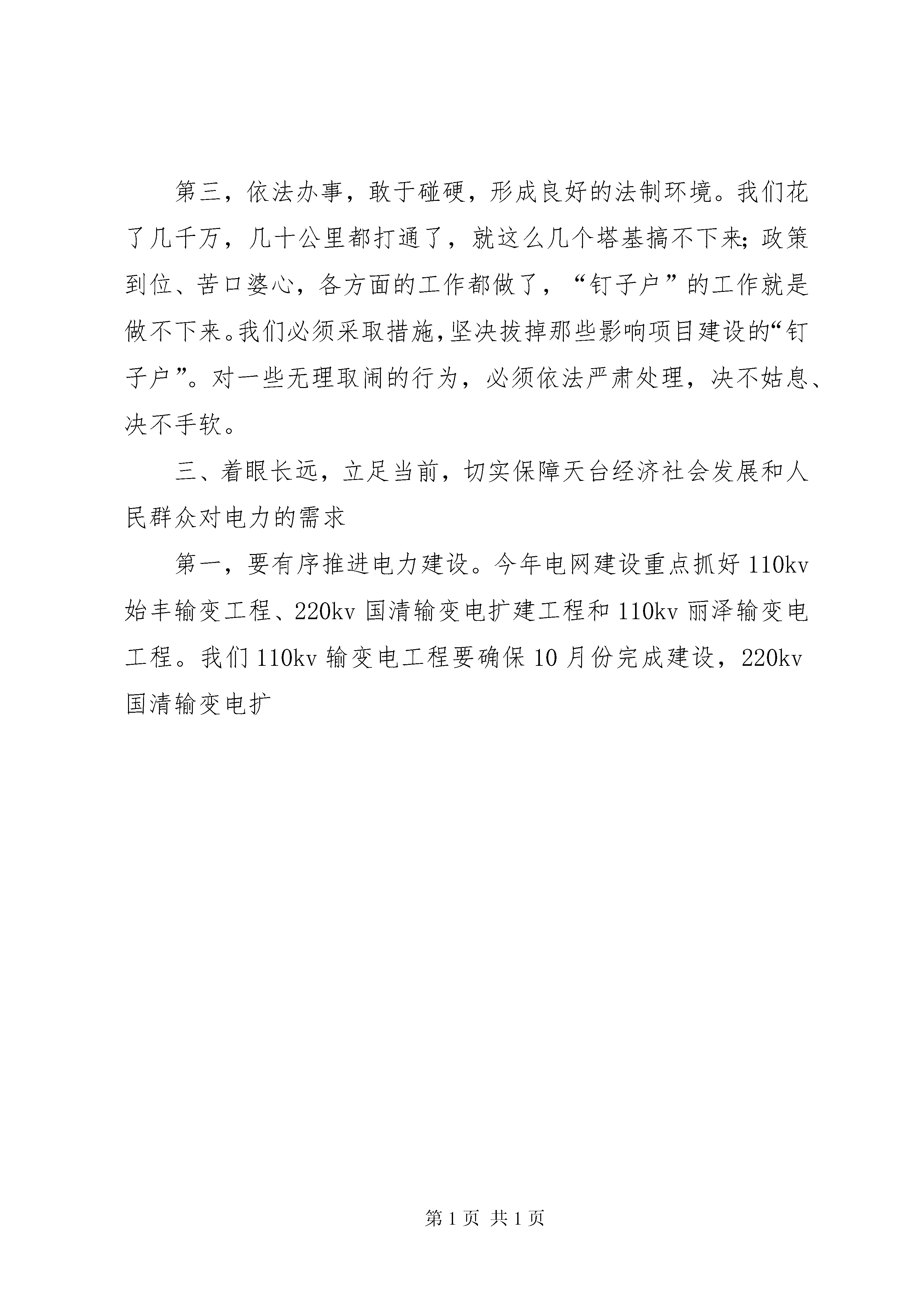 第三，依法办事，敢于碰硬，形成良好的法制环境。我们花了几千万，几十公里都打通了，就这么几个塔基搞不下来；政策到位、苦口婆心，各方面的工作都做了，“钉子户”的工作就是做不下来。我们必须采取措施，坚决拔掉那些影响项目建设的“钉子户”。对一些无理取闹的行为，必须依法严肃处理，决不姑息、决不手软。

三、着眼长远，立足当前，切实保障天台经济社会发展和人民群众对电力的需求

第一，要有序推进电力建设。今年电网建设重点抓好 110kv 始丰输变工程、220kv 国清输变电扩建工程和 110kv 丽泽输变电工程。我们 110kv 输变电工程要确保 10 月份完成建设，220kv 国清输变电扩

第 1 页 共 1 页